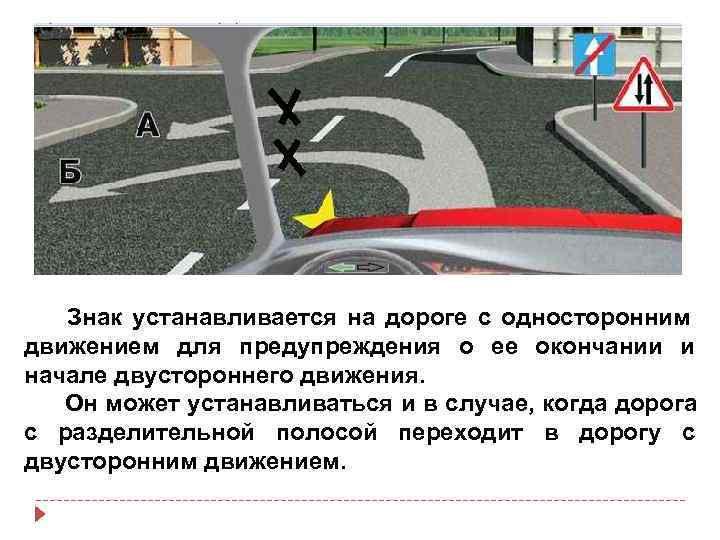 А

Б

Знак устанавливается на дороге с односторонним движением для предупреждения о ее окончании и начале двустороннего движения.

Он может устанавливаться и в случае, когда дорога с разделительной полосой переходит в дорогу с двусторонним движением.